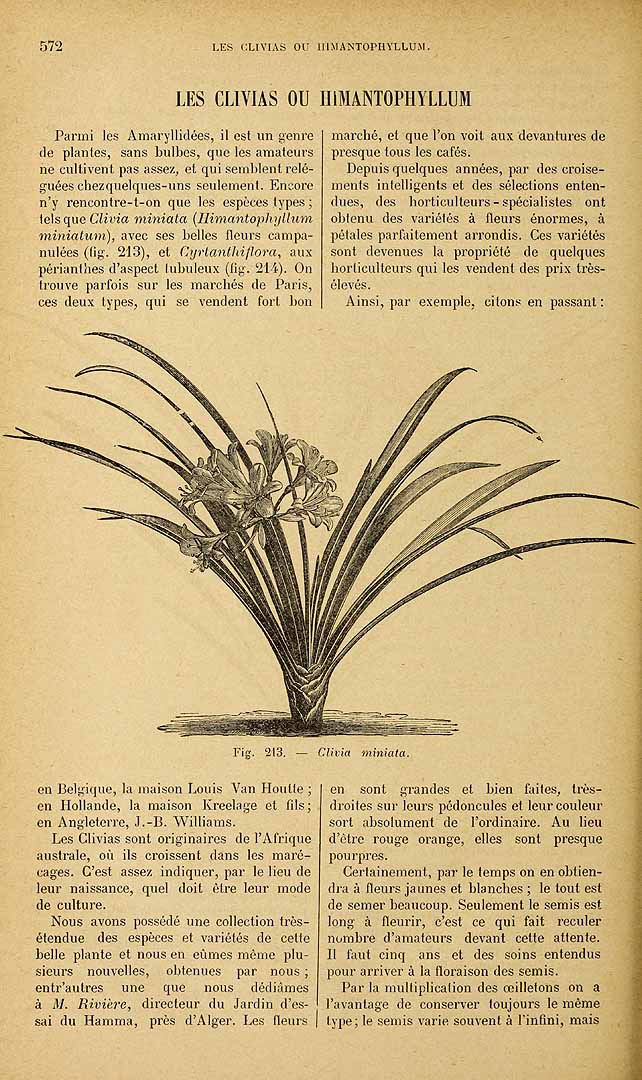 572 LES CLIVIAS OU HIMANTOPHYLLUM.

LES CLIVIAS OU HIMANTOPHYLLUM

Parmi les Amaryllidées, il est un genre de plantes, sans bulbes, que les amateurs ne cultivent pas assez, et qui semblent reléguées chezquelques-uns seulement. Encore n'y rencontre-t-on que les espèces types; tels que Clivia miniata (Himantophyllum miniatum), avec ses belles fleurs campanulées (fig. 213), et Cyrtanthiflora, aux périanthes d'aspect tubuleux (fig. 214). On trouve parfois sur les marchés de Paris, ces deux types, qui se vendent fort bon marché, et que l'on voit aux devantures de presque tous les cafés.

Depuis quelques années, par des croisements intelligents et des sélections entendues, des horticulteurs-spécialistes ont obtenu des variétés à fleurs énormes, à pétales parfaitement arrondis. Ces variétés sont devenues la propriété de quelques horticulteurs qui les vendent des prix très-élevés.

Ainsi, par exemple, citons en passant:

Fig. 213. — Clivia miniata.

en Belgique, la maison Louis Van Houtte; en Hollande, la maison Kreelage et fils; en Angleterre, J.-B. Williams.

Les Clivias sont originaires de l'Afrique australe, où ils croissent dans les marécages. C'est assez indiquer, par le lieu de leur naissance, quel doit être leur mode de culture.

Nous avons possédé une collection très-étendue des espèces et variétés de cette belle plante et nous en eûmes même plusieurs nouvelles, obtenues par nous; entr'autres une que nous dédiâmes à M. Rivière, directeur du Jardin d'essai du Hamma, près d'Alger. Les fleurs en sont grandes et bien faites, très-droites sur leurs pédoncules et leur couleur sort absolument de l'ordinaire. Au lieu d'être rouge orange, elles sont presque pourpres.

Certainement, par le temps on en obtiendra à fleurs jaunes et blanches; le tout est de semer beaucoup. Seulement le semis est long à fleurir, c'est ce qui fait reculer nombre d'amateurs devant cette attente. Il faut cinq ans et des soins entendus pour arriver à la floraison des semis.

Par la multiplication des œilletons on a l'avantage de conserver toujours le même type; le semis varie souvent à l'infini, mais